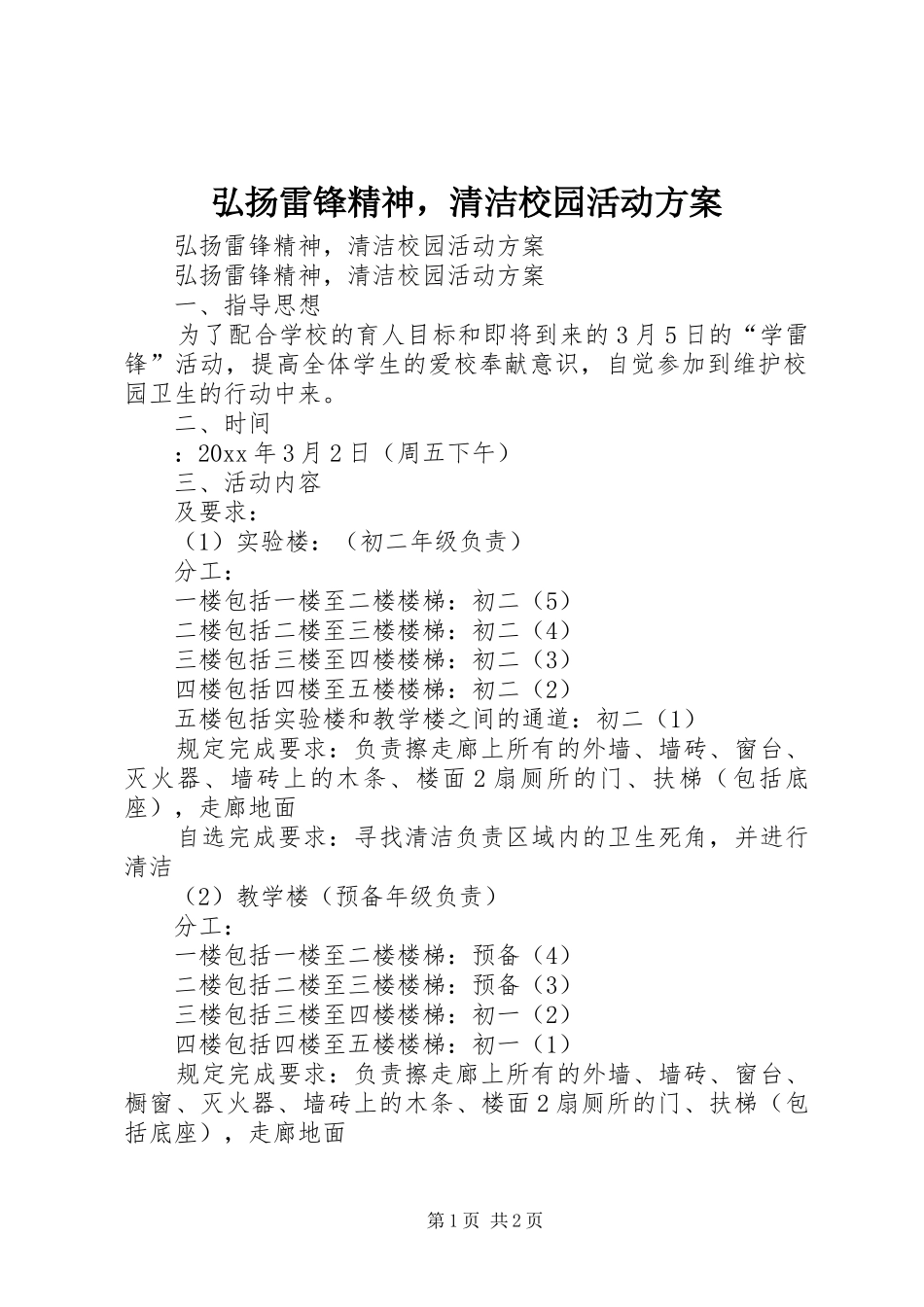 弘扬雷锋精神，清洁校园活动方案

弘扬雷锋精神，清洁校园活动方案

弘扬雷锋精神，清洁校园活动方案

一、指导思想

为了配合学校的育人目标和即将到来的3月5日的“学雷锋”活动，提高全体学生的爱校奉献意识，自觉参加到维护校园卫生的行动中来。

二、时间

：20xx年3月2日（周五下午）

三、活动内容

及要求：

（1）实验楼：（初二年级负责）

分工：

一楼包括一楼至二楼楼梯：初二（5）

二楼包括二楼至三楼楼梯：初二（4）

三楼包括三楼至四楼楼梯：初二（3）

四楼包括四楼至五楼楼梯：初二（2）

五楼包括实验楼和教学楼之间的通道：初二（1）

规定完成要求：负责擦走廊上所有的外墙、墙砖、窗台、灭火器、墙砖上的木条、楼面2扇厕所的门、扶梯（包括底座），走廊地面

自选完成要求：寻找清洁负责区域内的卫生死角，并进行清洁

（2）教学楼（预备年级负责）

分工：

一楼包括一楼至二楼楼梯：预备（4）

二楼包括二楼至三楼楼梯：预备（3）

三楼包括三楼至四楼楼梯：初一（2）

四楼包括四楼至五楼楼梯：初一（1）

规定完成要求：负责擦走廊上所有的外墙、墙砖、窗台、橱窗、灭火器、墙砖上的木条、楼面2扇厕所的门、扶梯（包括底座），走廊地面

第1页 共2页